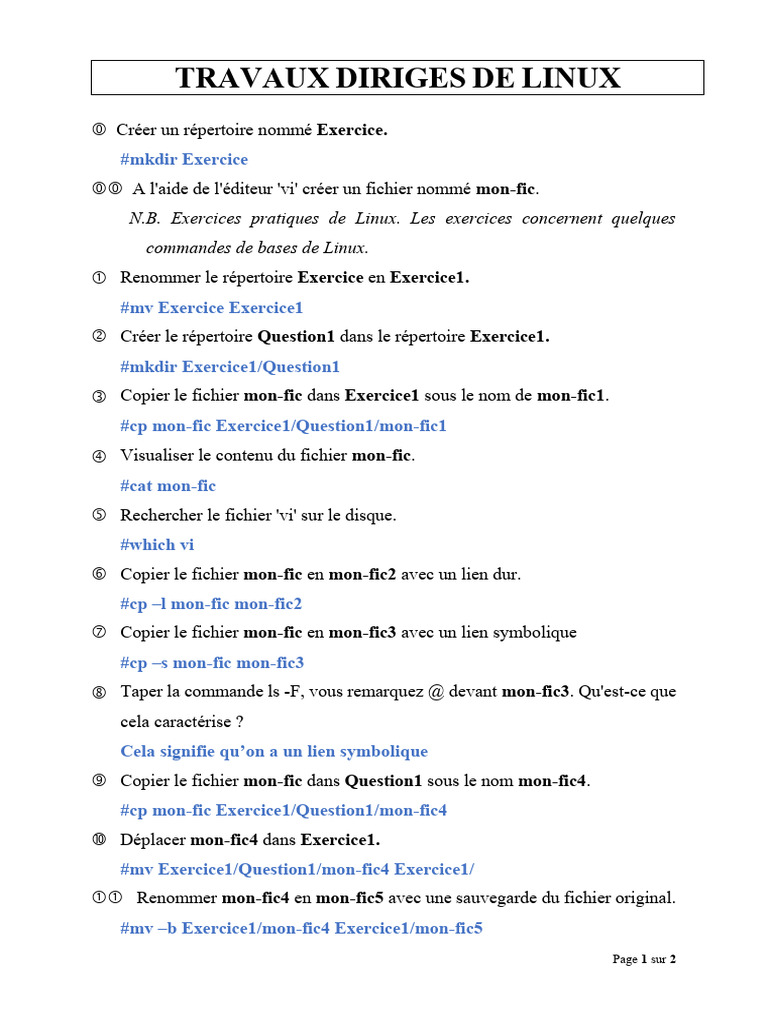 TRAVAUX DIRIGES DE LINUX

⓪ Créer un répertoire nommé Exercice.

#mkdir Exercice

⓪⓪ A l'aide de l'éditeur 'vi' créer un fichier nommé mon-fic.

N.B. Exercices pratiques de Linux. Les exercices concernent quelques commandes de bases de Linux.

① Renommer le répertoire Exercice en Exercice1.

#mv Exercice Exercice1

② Créer le répertoire Question1 dans le répertoire Exercice1.

#mkdir Exercice1/Question1

③ Copier le fichier mon-fic dans Exercice1 sous le nom de mon-fic1.

#cp mon-fic Exercice1/Question1/mon-fic1

④ Visualiser le contenu du fichier mon-fic.

#cat mon-fic

⑤ Rechercher le fichier 'vi' sur le disque.

#which vi

⑥ Copier le fichier mon-fic en mon-fic2 avec un lien dur.

#cp –l mon-fic mon-fic2

⑦ Copier le fichier mon-fic en mon-fic3 avec un lien symbolique

#cp –s mon-fic mon-fic3

⑧ Taper la commande ls -F, vous remarquez @ devant mon-fic3. Qu'est-ce que cela caractérise ?

Cela signifie qu'on a un lien symbolique

⑨ Copier le fichier mon-fic dans Question1 sous le nom mon-fic4.

#cp mon-fic Exercice1/Question1/mon-fic4

⑩ Déplacer mon-fic4 dans Exercice1.

#mv Exercice1/Question1/mon-fic4 Exercice1/

①① Renommer mon-fic4 en mon-fic5 avec une sauvegarde du fichier original.

#mv –b Exercice1/mon-fic4 Exercice1/mon-fic5

Page 1 sur 2